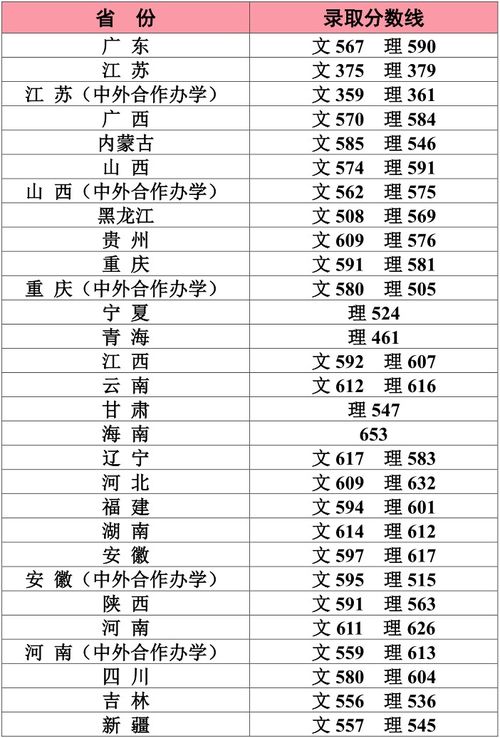 | 省 份 | 录取分数线 |
|---|---|
| 广 东 | 文 567 理 590 |
| 江 苏 | 文 375 理 379 |
| 江 苏（中外合作办学） | 文 359 理 361 |
| 广 西 | 文 570 理 584 |
| 内蒙古 | 文 585 理 546 |
| 山 西 | 文 574 理 591 |
| 山 西（中外合作办学） | 文 562 理 575 |
| 黑龙江 | 文 508 理 569 |
| 贵 州 | 文 609 理 576 |
| 重 庆 | 文 591 理 581 |
| 重 庆（中外合作办学） | 文 580 理 505 |
| 宁 夏 | 理 524 |
| 青 海 | 理 461 |
| 江 西 | 文 592 理 607 |
| 云 南 | 文 612 理 616 |
| 甘 肃 | 理 547 |
| 海 南 | 653 |
| 辽 宁 | 文 617 理 583 |
| 河 北 | 文 609 理 632 |
| 福 建 | 文 594 理 601 |
| 湖 南 | 文 614 理 612 |
| 安 徽 | 文 597 理 617 |
| 安 徽（中外合作办学） | 文 595 理 515 |
| 陕 西 | 文 591 理 563 |
| 河 南 | 文 611 理 626 |
| 河 南（中外合作办学） | 文 559 理 613 |
| 四 川 | 文 580 理 604 |
| 吉 林 | 文 556 理 536 |
| 新 疆 | 文 557 理 545 |